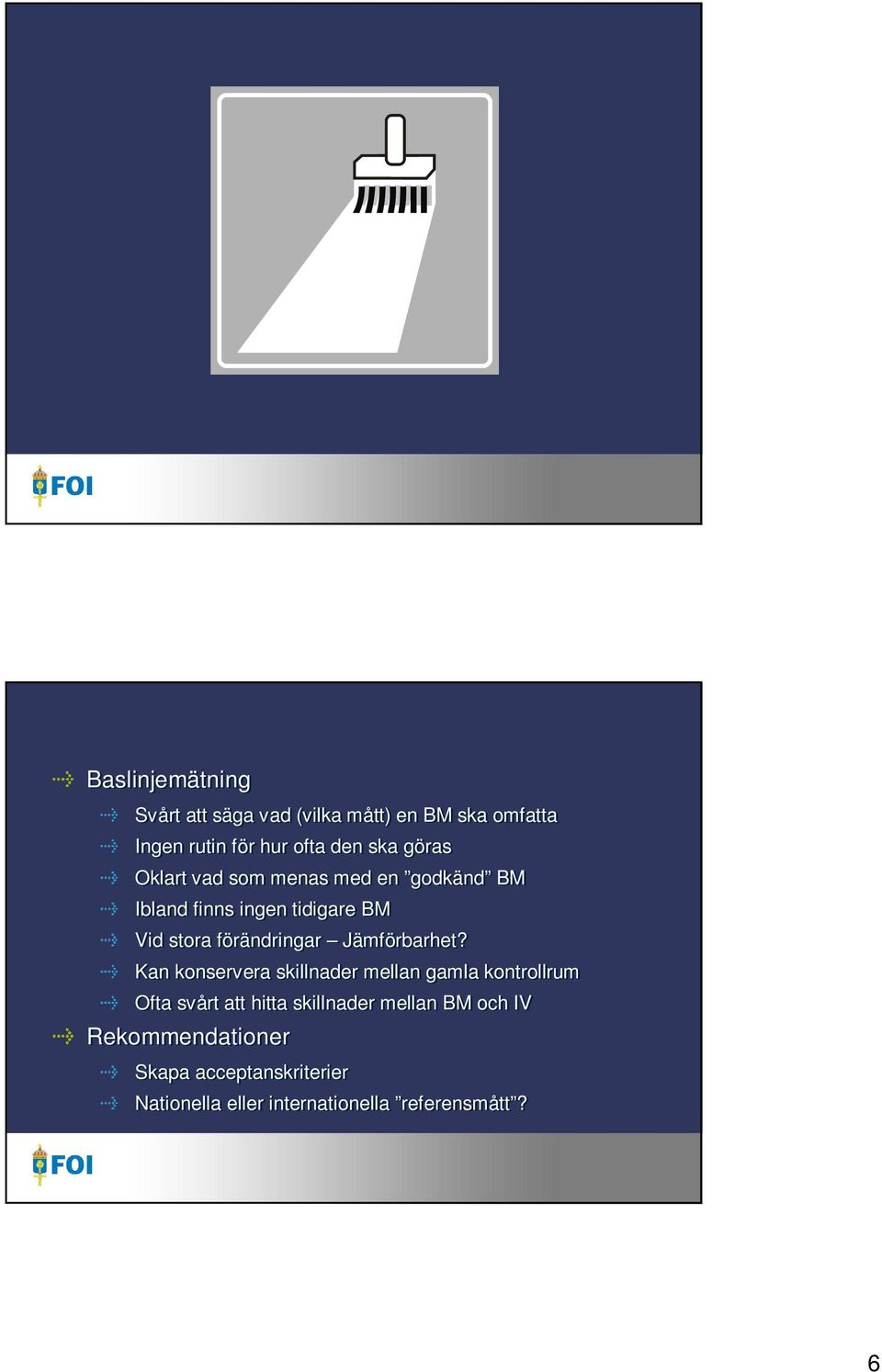 FOI

Baslinjemätning

Svårt att säga vad (vilka mått) en BM ska omfatta

Ingen rutin för hur ofta den ska göras

Oklart vad som menas med en ”godkänd” BM

Ibland finns ingen tidigare BM

Vid stora förändringar – Jämförbarhet?

Kan konservera skillnader mellan gamla kontrollrum

Ofta svårt att hitta skillnader mellan BM och IV

Rekommendationer

Skapa acceptanskriterier

Nationella eller internationella ”referensmått”?

FOI

6